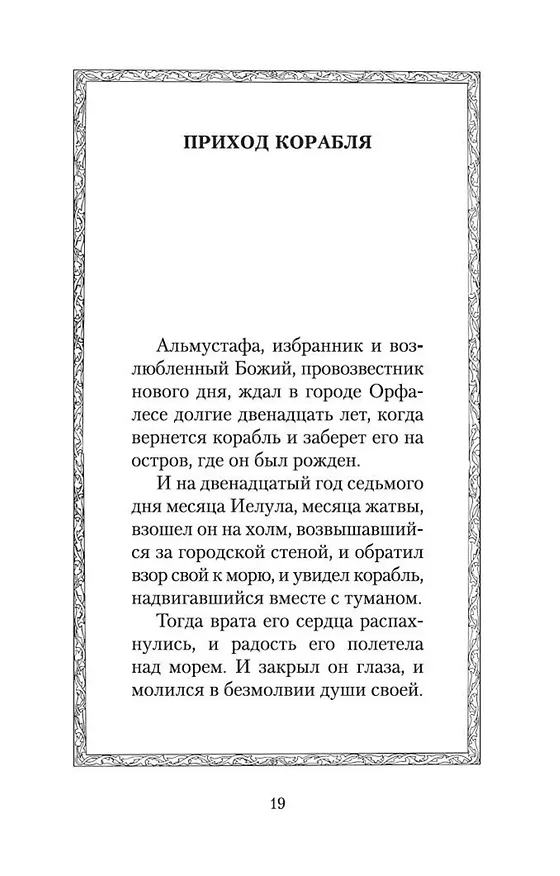 ПРИХОД КОРАБЛЯ

Альмустафа, избранник и возлюбленный Божий, провозвестник нового дня, ждал в городе Орфалесе долгие двенадцать лет, когда вернется корабль и заберет его на остров, где он был рожден.

И на двенадцатый год седьмого дня месяца Иелула, месяца жатвы, взошел он на холм, возвышавшийся за городской стеной, и обратил взор свой к морю, и увидел корабль, надвигавшийся вместе с туманом.

Тогда врата его сердца распахнулись, и радость его полетела над морем. И закрыл он глаза, и молился в безмолвии души своей.

19